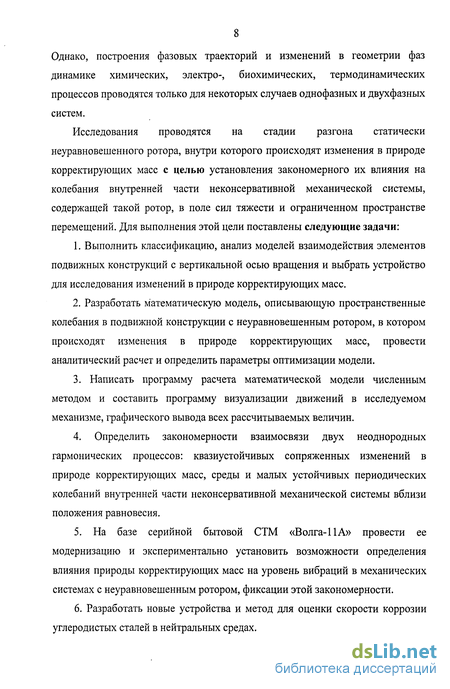 8

Однако, построения фазовых траекторий и изменений в геометрии фаз динамике химических, электро-, биохимических, термодинамических процессов проводятся только для некоторых случаев однофазных и двухфазных систем.

Исследования проводятся на стадии разгона статически неуравновешенного ротора, внутри которого происходят изменения в природе корректирующих масс с целью установления закономерного их влияния на колебания внутренней части неконсервативной механической системы, содержащей такой ротор, в поле сил тяжести и ограниченном пространстве перемещений. Для выполнения этой цели поставлены следующие задачи:

1. Выполнить классификацию, анализ моделей взаимодействия элементов подвижных конструкций с вертикальной осью вращения и выбрать устройство для исследования изменений в природе корректирующих масс.

2. Разработать математическую модель, описывающую пространственные колебания в подвижной конструкции с неуравновешенным ротором, в котором происходят изменения в природе корректирующих масс, провести аналитический расчет и определить параметры оптимизации модели.

3. Написать программу расчета математической модели численным методом и составить программу визуализации движений в исследуемом механизме, графического вывода всех рассчитываемых величин.

4. Определить закономерности взаимосвязи двух неоднородных гармонических процессов: квазиустойчивых сопряженных изменений в природе корректирующих масс, среды и малых устойчивых периодических колебаний внутренней части неконсервативной механической системы вблизи положения равновесия.

5. На базе серийной бытовой СТМ «Волга-11А» провести ее модернизацию и экспериментально установить возможности определения влияния природы корректирующих масс на уровень вибраций в механических системах с неуравновешенным ротором, фиксации этой закономерности.

6. Разработать новые устройства и метод для оценки скорости коррозии углеродистых сталей в нейтральных средах.

dsLib.net
библиотека диссертаций